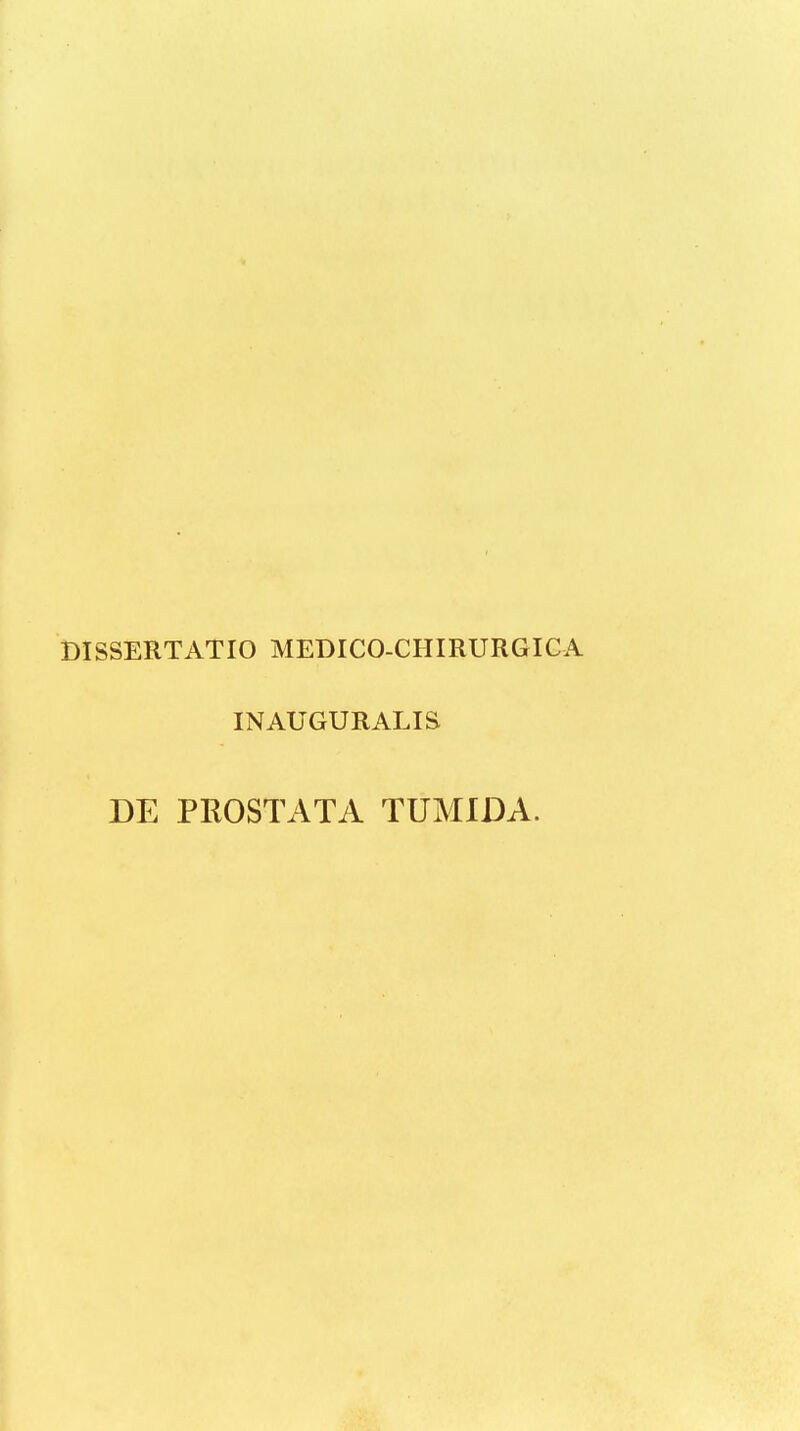 DISSERTATIO MEDICO-CHIRURGICA

INAUGURALIS

DE PROSTATA TUMIDA.